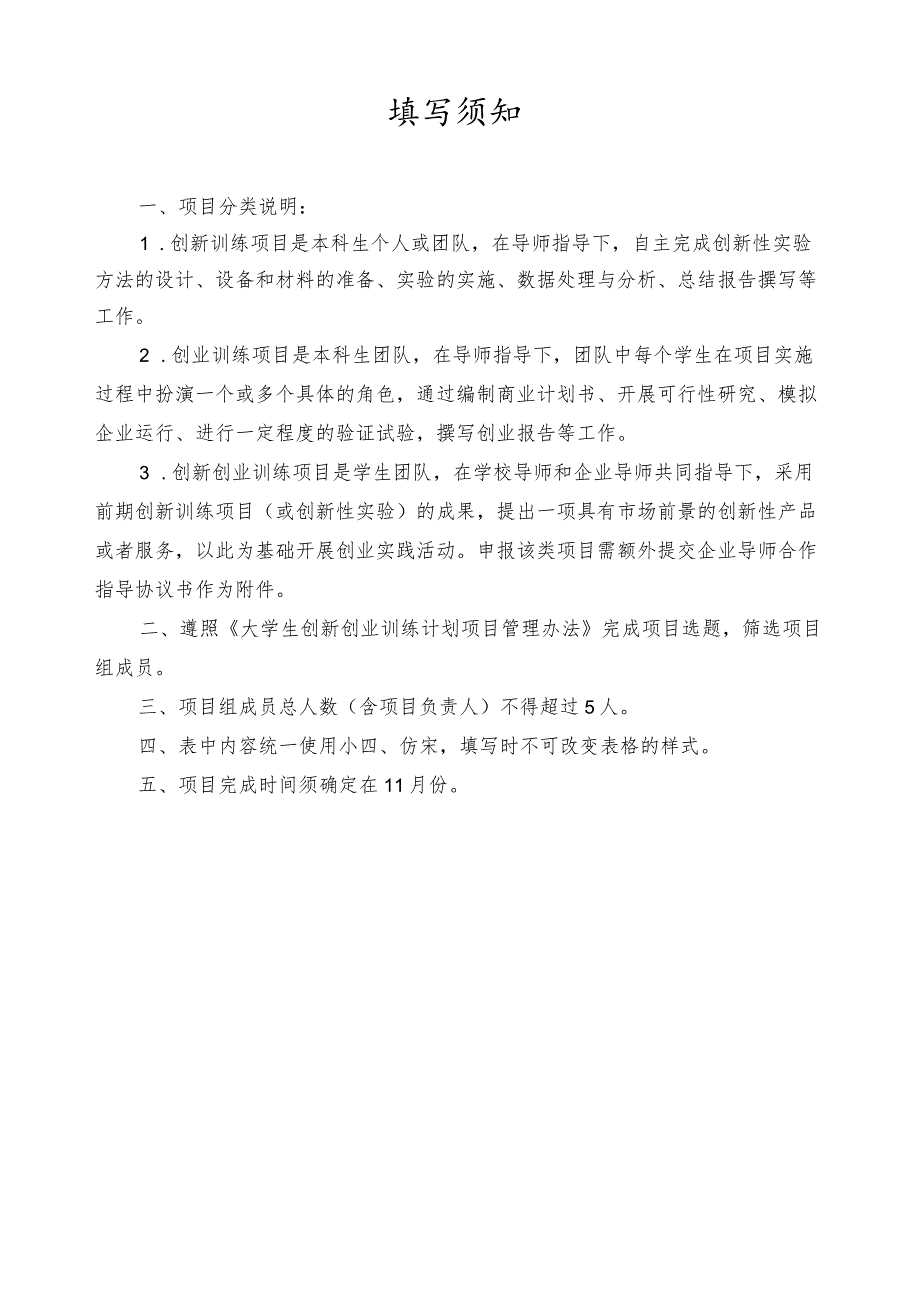 填写须知

一、项目分类说明：

1．创新训练项目是本科生个人或团队，在导师指导下，自主完成创新性实验方法的设计、设备和材料的准备、实验的实施、数据处理与分析、总结报告撰写等工作。

2．创业训练项目是本科生团队，在导师指导下，团队中每个学生在项目实施过程中扮演一个或多个具体的角色，通过编制商业计划书、开展可行性研究、模拟企业运行、进行一定程度的验证试验，撰写创业报告等工作。

3．创新创业训练项目是学生团队，在学校导师和企业导师共同指导下，采用前期创新训练项目（或创新性实验）的成果，提出一项具有市场前景的创新性产品或者服务，以此为基础开展创业实践活动。申报该类项目需额外提交企业导师合作指导协议书作为附件。

二、遵照《大学生创新创业训练计划项目管理办法》完成项目选题，筛选项目组成员。

三、项目组成员总人数（含项目负责人）不得超过5人。

四、表中内容统一使用小四、仿宋，填写时不可改变表格的样式。

五、项目完成时间须确定在11月份。